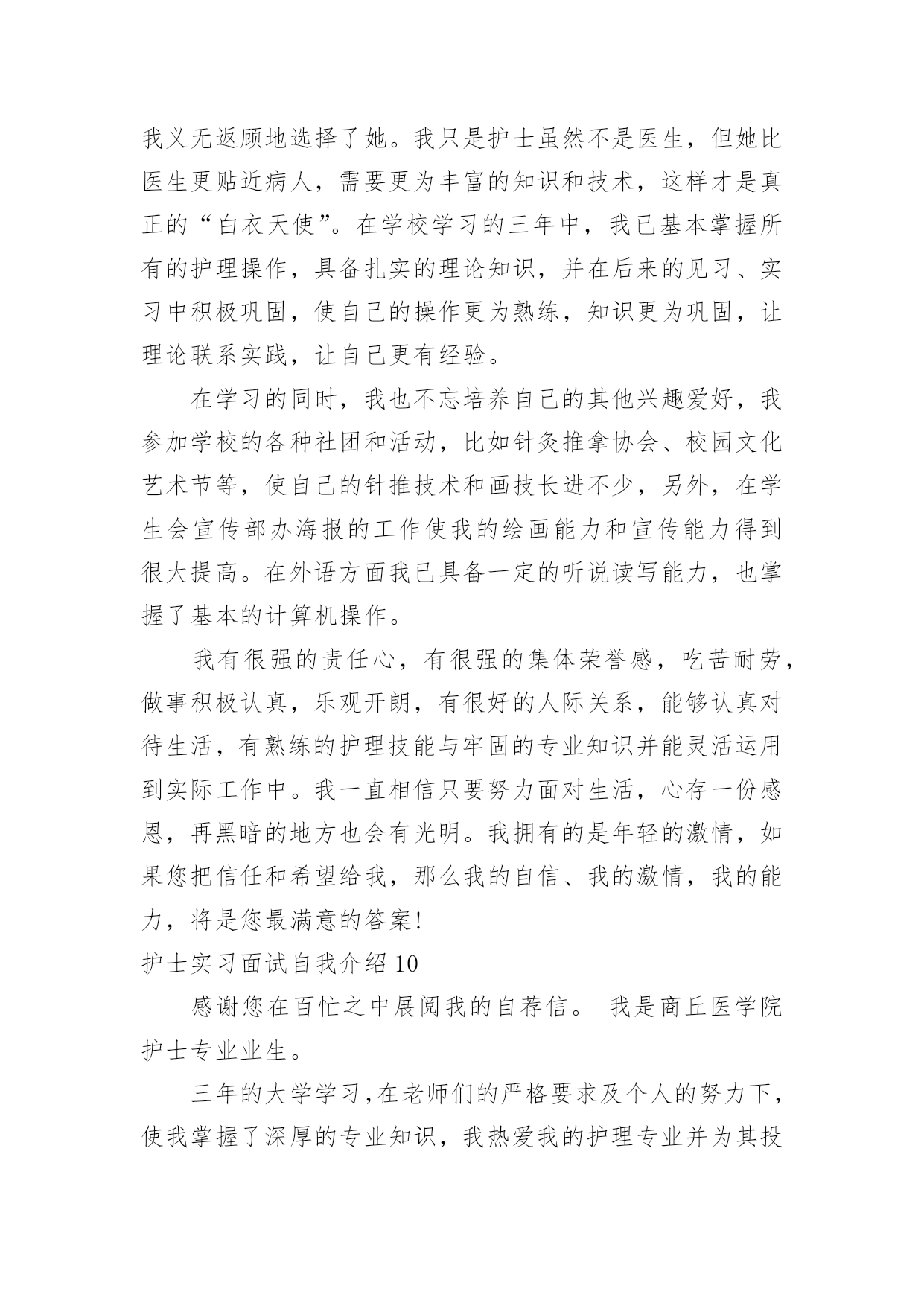 我义无返顾地选择了她。我只是护士虽然不是医生，但她比医生更贴近病人，需要更为丰富的知识和技术，这样才是真正的“白衣天使”。在学校学习的三年中，我已基本掌握所有的护理操作，具备扎实的理论知识，并在后来的见习、实习中积极巩固，使自己的操作更为熟练，知识更为巩固，让理论联系实践，让自己更有经验。

在学习的同时，我也不忘培养自己的其他兴趣爱好，我参加学校的各种社团和活动，比如针灸推拿协会、校园文化艺术节等，使自己的针推技术和画技长进不少，另外，在学生会宣传部办海报的工作使我的绘画能力和宣传能力得到很大提高。在外语方面我已具备一定的听说读写能力，也掌握了基本的计算机操作。

我有很强的责任心，有很强的集体荣誉感，吃苦耐劳，做事积极认真，乐观开朗，有很好的人际关系，能够认真对待生活，有熟练的护理技能与牢固的专业知识并能灵活运用到实际工作中。我一直相信只要努力面对生活，心存一份感恩，再黑暗的地方也会有光明。我拥有的是年轻的激情，如果您把信任和希望给我，那么我的自信、我的激情，我的能力，将是您最满意的答案!

护士实习面试自我介绍 10

感谢您在百忙之中展阅我的自荐信。 我是商丘医学院护士专业业生。

三年的大学学习，在老师们的严格要求及个人的努力下，使我掌握了深厚的专业知识，我热爱我的护理专业并为其投